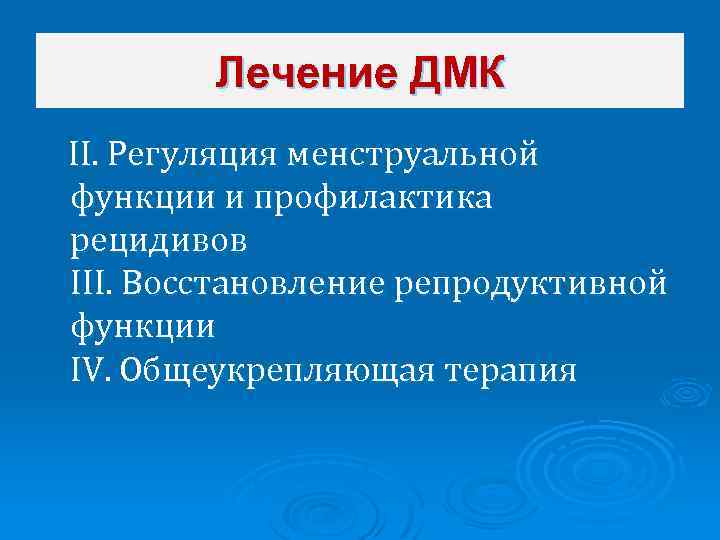 Лечение ДМК

II. Регуляция менструальной функции и профилактика рецидивов
III. Восстановление репродуктивной функции
IV. Общеукрепляющая терапия